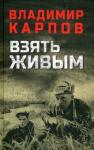 ВЛАДИМИР
КАРПОВ

ВЗЯТЬ
ЖИВЫМ